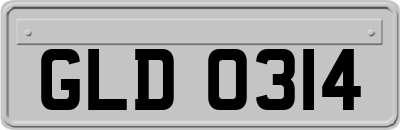 GLD 0314